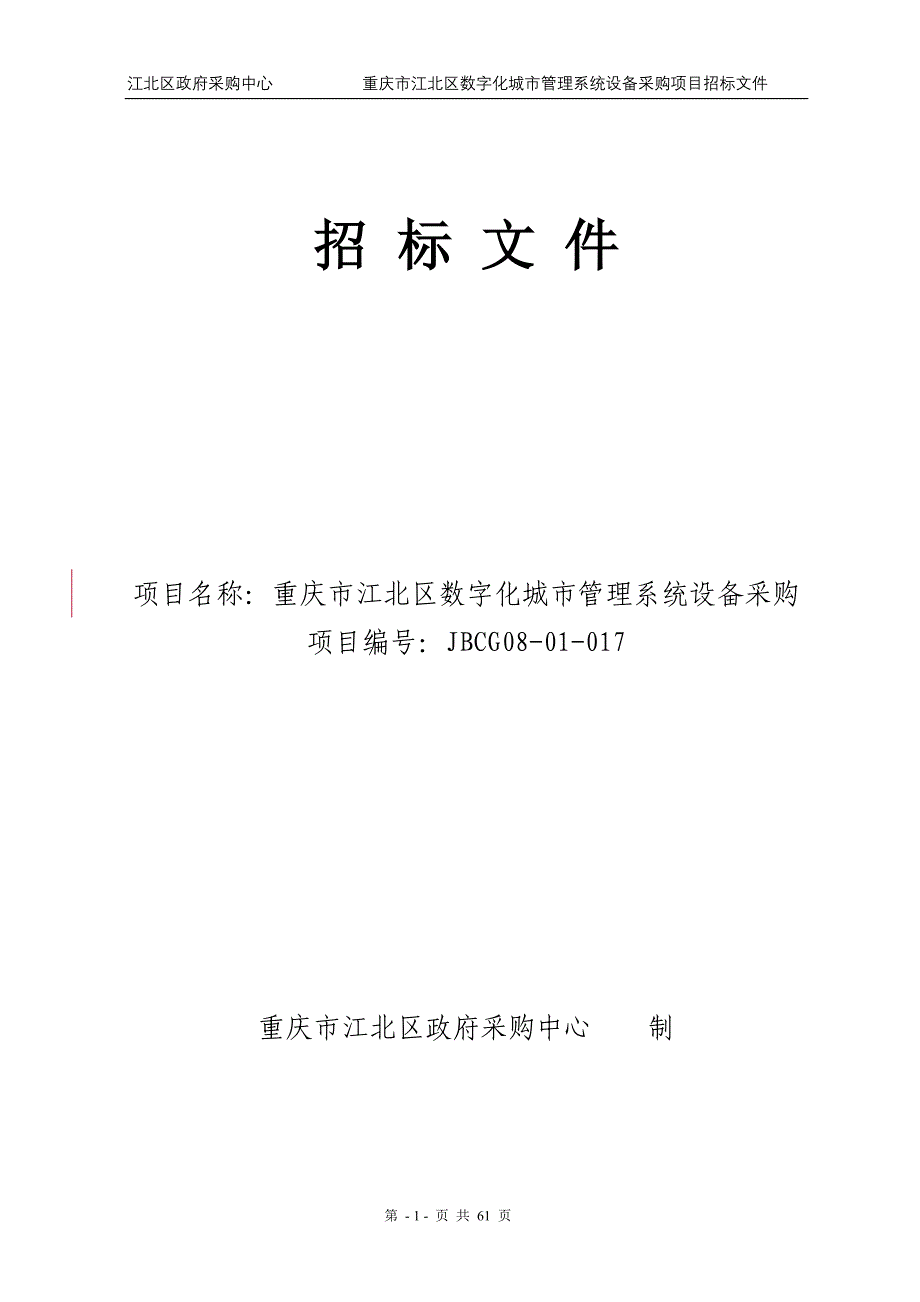 江北区政府采购中心　　　　重庆市江北区数字化城市管理系统设备采购项目招标文件

招 标 文 件

项目名称：重庆市江北区数字化城市管理系统设备采购
项目编号：JBCG08-01-017

重庆市江北区政府采购中心　　制

第 - 1 - 页 共 61 页